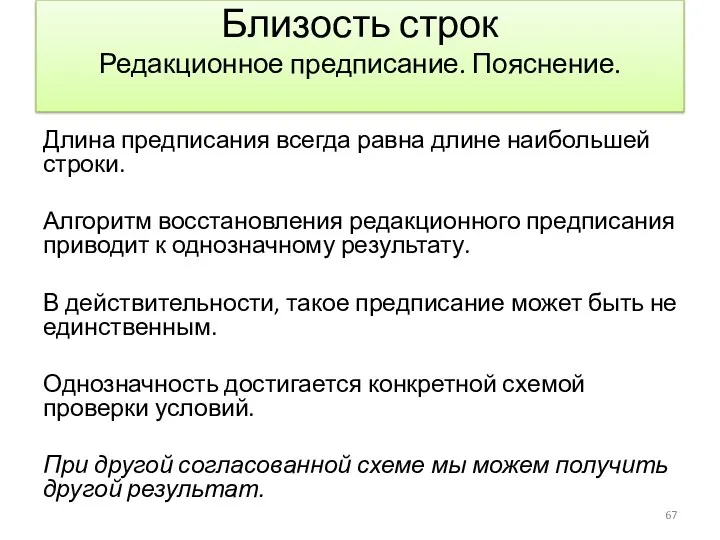 Близость строк
Редакционное предписание. Пояснение.

Длина предписания всегда равна длине наибольшей строки.

Алгоритм восстановления редакционного предписания приводит к однозначному результату.

В действительности, такое предписание может быть не единственным.

Однозначность достигается конкретной схемой проверки условий.

При другой согласованной схеме мы можем получить другой результат.

67